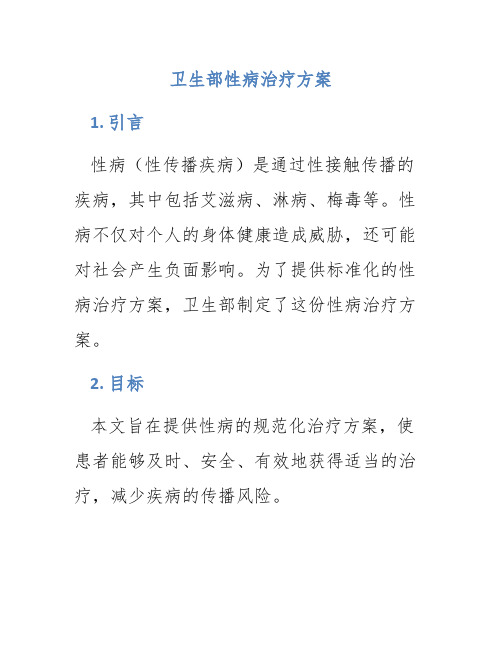 卫生部性病治疗方案

1. 引言

性病（性传播疾病）是通过性接触传播的疾病，其中包括艾滋病、淋病、梅毒等。性病不仅对个人的身体健康造成威胁，还可能对社会产生负面影响。为了提供标准化的性病治疗方案，卫生部制定了这份性病治疗方案。

2. 目标

本文旨在提供性病的规范化治疗方案，使患者能够及时、安全、有效地获得适当的治疗，减少疾病的传播风险。